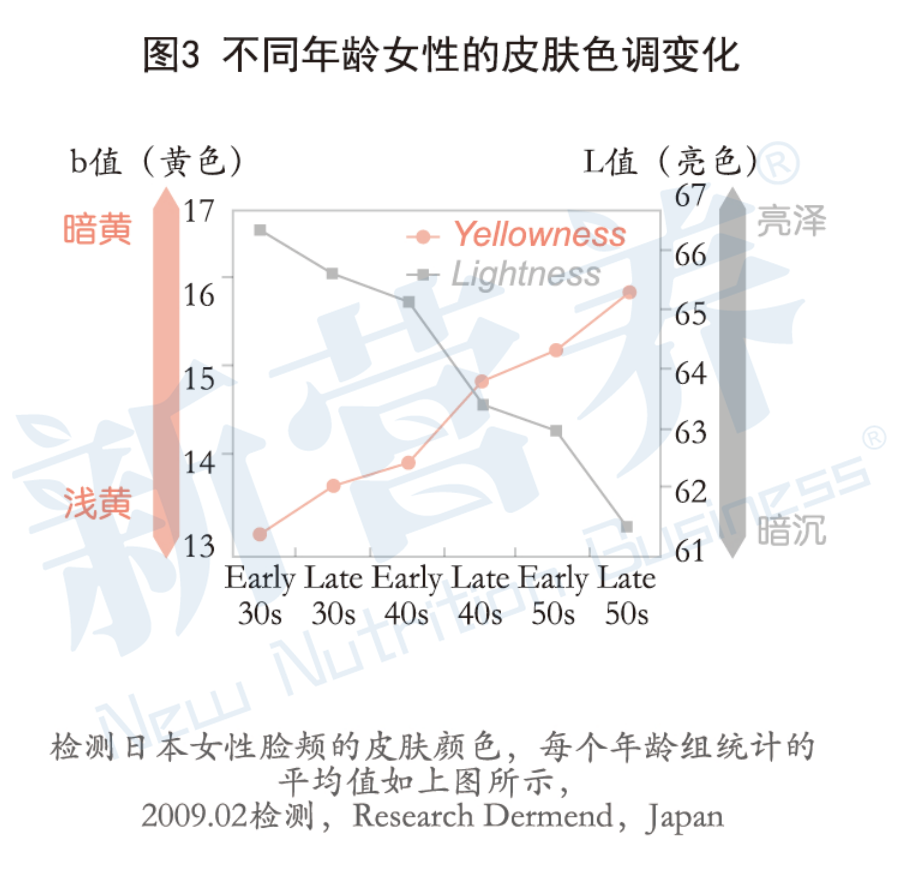 图3 不同年龄女性的皮肤色调变化

b值（黄色）

L值（亮色）

暗黄

浅黄

亮泽

暗沉

17
16
15
14
13

67
66
65
64
63
62
61

Yellowness
Lightness

Early 30s
Late 30s
Early 40s
Late 40s
Early 50s
Late 50s

新营养®
New Nutrition Business®

检测日本女性脸颊的皮肤颜色，每个年龄组统计的平均值如上图所示，
2009.02检测，Research Dermend，Japan